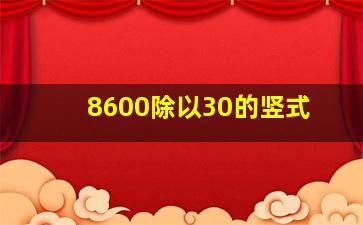 8600除以30的竖式